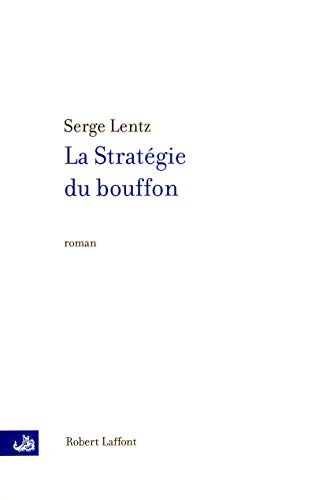 Serge Lentz
La Stratégie du bouffon

roman

Robert Laffont